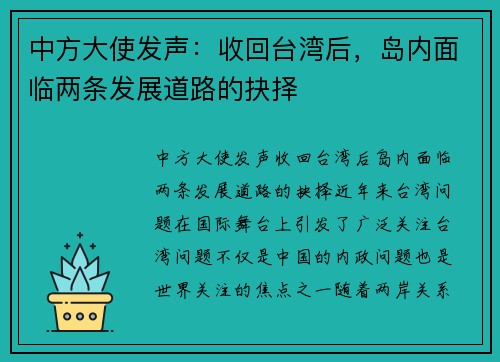 中方大使发声：收回台湾后，岛内面临两条发展道路的抉择

中方大使发声收回台湾后岛内面临两条发展道路的抉择近年来台湾问题在国际舞台上引发了广泛关注台湾问题不仅是中国的内政问题也是世界关注的焦点之一随着两岸关系